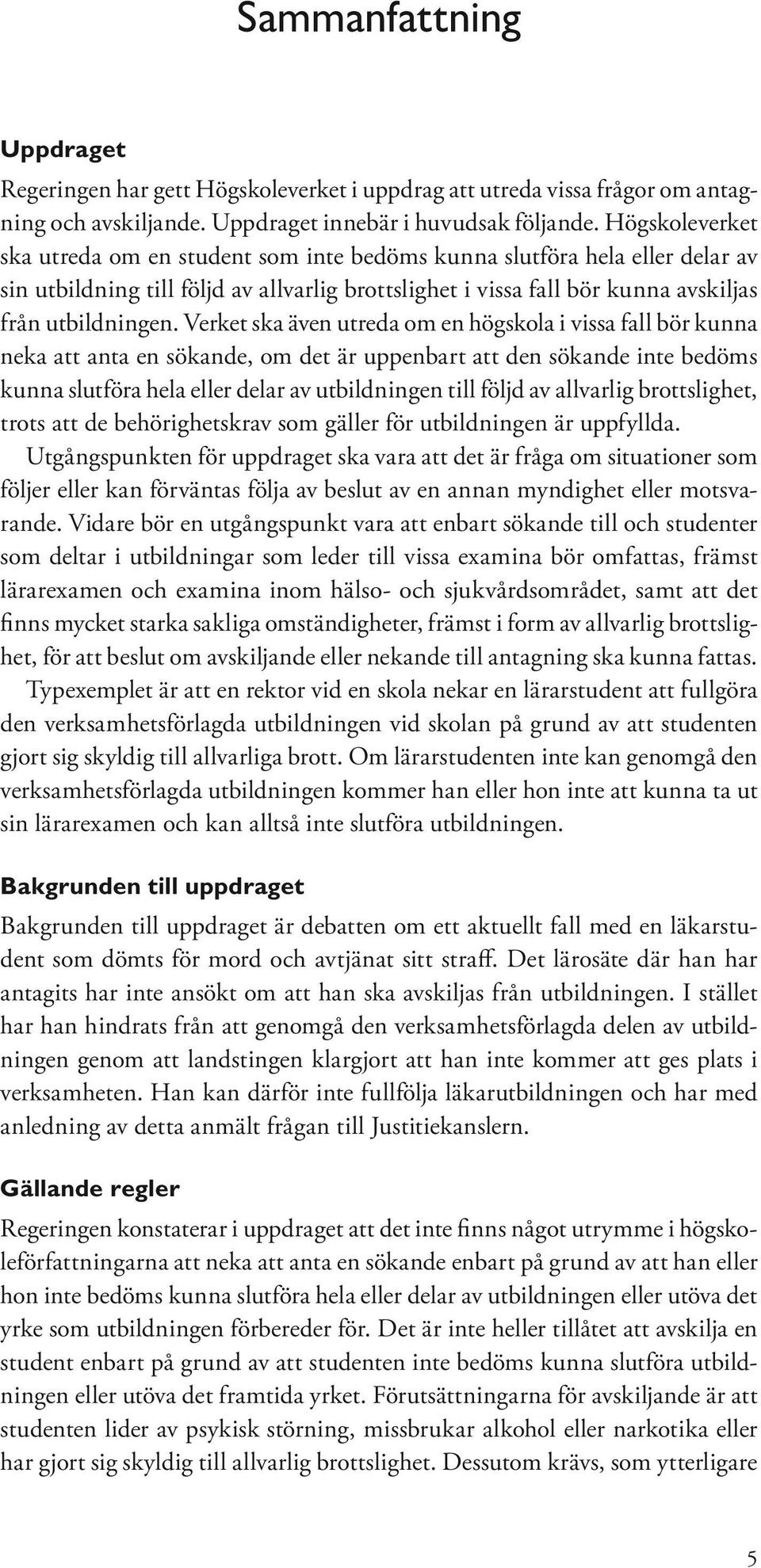 Sammanfattning

Uppdraget

Regeringen har gett Högskoleverket i uppdrag att utreda vissa frågor om antagning och avskiljande. Uppdraget innebär i huvudsak följande. Högskoleverket ska utreda om en student som inte bedöms kunna slutföra hela eller delar av sin utbildning till följd av allvarlig brottslighet i vissa fall bör kunna avskiljas från utbildningen. Verket ska även utreda om en högskola i vissa fall bör kunna neka att anta en sökande, om det är uppenbart att den sökande inte bedöms kunna slutföra hela eller delar av utbildningen till följd av allvarlig brottslighet, trots att de behörighetskrav som gäller för utbildningen är uppfyllda.

Utgångspunkten för uppdraget ska vara att det är fråga om situationer som följer eller kan förväntas följa av beslut av en annan myndighet eller motsvarande. Vidare bör en utgångspunkt vara att enbart sökande till och studenter som deltar i utbildningar som leder till vissa examina bör omfattas, främst lärarexamen och examina inom hälso- och sjukvårdsområdet, samt att det finns mycket starka sakliga omständigheter, främst i form av allvarlig brottslighet, för att beslut om avskiljande eller nekande till antagning ska kunna fattas.

Typexemplet är att en rektor vid en skola nekar en lärarstudent att fullgöra den verksamhetsförlagda utbildningen vid skolan på grund av att studenten gjort sig skyldig till allvarliga brott. Om lärarstudenten inte kan genomgå den verksamhetsförlagda utbildningen kommer han eller hon inte att kunna ta ut sin lärarexamen och kan alltså inte slutföra utbildningen.

Bakgrunden till uppdraget

Bakgrunden till uppdraget är debatten om ett aktuellt fall med en läkarstudent som dömts för mord och avtjänat sitt straff. Det lärosäte där han har antagits har inte ansökt om att han ska avskiljas från utbildningen. I stället har han hindrats från att genomgå den verksamhetsförlagda delen av utbildningen genom att landstingen klargjort att han inte kommer att ges plats i verksamheten. Han kan därför inte fullfölja läkarutbildningen och har med anledning av detta anmält frågan till Justitiekanslern.

Gällande regler

Regeringen konstaterar i uppdraget att det inte finns något utrymme i högskoleförfattningarna att neka att anta en sökande enbart på grund av att han eller hon inte bedöms kunna slutföra hela eller delar av utbildningen eller utöva det yrke som utbildningen förbereder för. Det är inte heller tillåtet att avskilja en student enbart på grund av att studenten inte bedöms kunna slutföra utbildningen eller utöva det framtida yrket. Förutsättningarna för avskiljande är att studenten lider av psykisk störning, missbrukar alkohol eller narkotika eller har gjort sig skyldig till allvarlig brottslighet. Dessutom krävs, som ytterligare

5